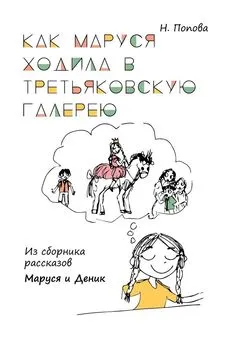 Н. Попова

КАК МАРУСЯ ХОДИЛА В ТРЕТЬЯКОВСКУЮ ГАЛЕРЕЮ

Из сборника рассказов
Маруся и Деник